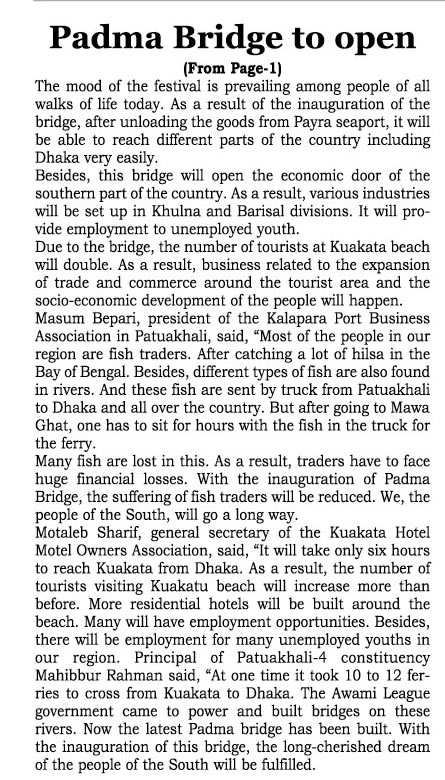 Padma Bridge to open

(From Page-1)

The mood of the festival is prevailing among people of all walks of life today. As a result of the inauguration of the bridge, after unloading the goods from Payra seaport, it will be able to reach different parts of the country including Dhaka very easily.

Besides, this bridge will open the economic door of the southern part of the country. As a result, various industries will be set up in Khulna and Barisal divisions. It will provide employment to unemployed youth.

Due to the bridge, the number of tourists at Kuakata beach will double. As a result, business related to the expansion of trade and commerce around the tourist area and the socio-economic development of the people will happen.

Masum Bepari, president of the Kalapara Port Business Association in Patuakhali, said, "Most of the people in our region are fish traders. After catching a lot of hilsa in the Bay of Bengal. Besides, different types of fish are also found in rivers. And these fish are sent by truck from Patuakhali to Dhaka and all over the country. But after going to Mawa Ghat, one has to sit for hours with the fish in the truck for the ferry.

Many fish are lost in this. As a result, traders have to face huge financial losses. With the inauguration of Padma Bridge, the suffering of fish traders will be reduced. We, the people of the South, will go a long way.

Motaleb Sharif, general secretary of the Kuakata Hotel Motel Owners Association, said, "It will take only six hours to reach Kuakata from Dhaka. As a result, the number of tourists visiting Kuakatu beach will increase more than before. More residential hotels will be built around the beach. Many will have employment opportunities. Besides, there will be employment for many unemployed youths in our region. Principal of Patuakhali-4 constituency Mahibbur Rahman said, "At one time it took 10 to 12 ferries to cross from Kuakata to Dhaka. The Awami League government came to power and built bridges on these rivers. Now the latest Padma bridge has been built. With the inauguration of this bridge, the long-cherished dream of the people of the South will be fulfilled.